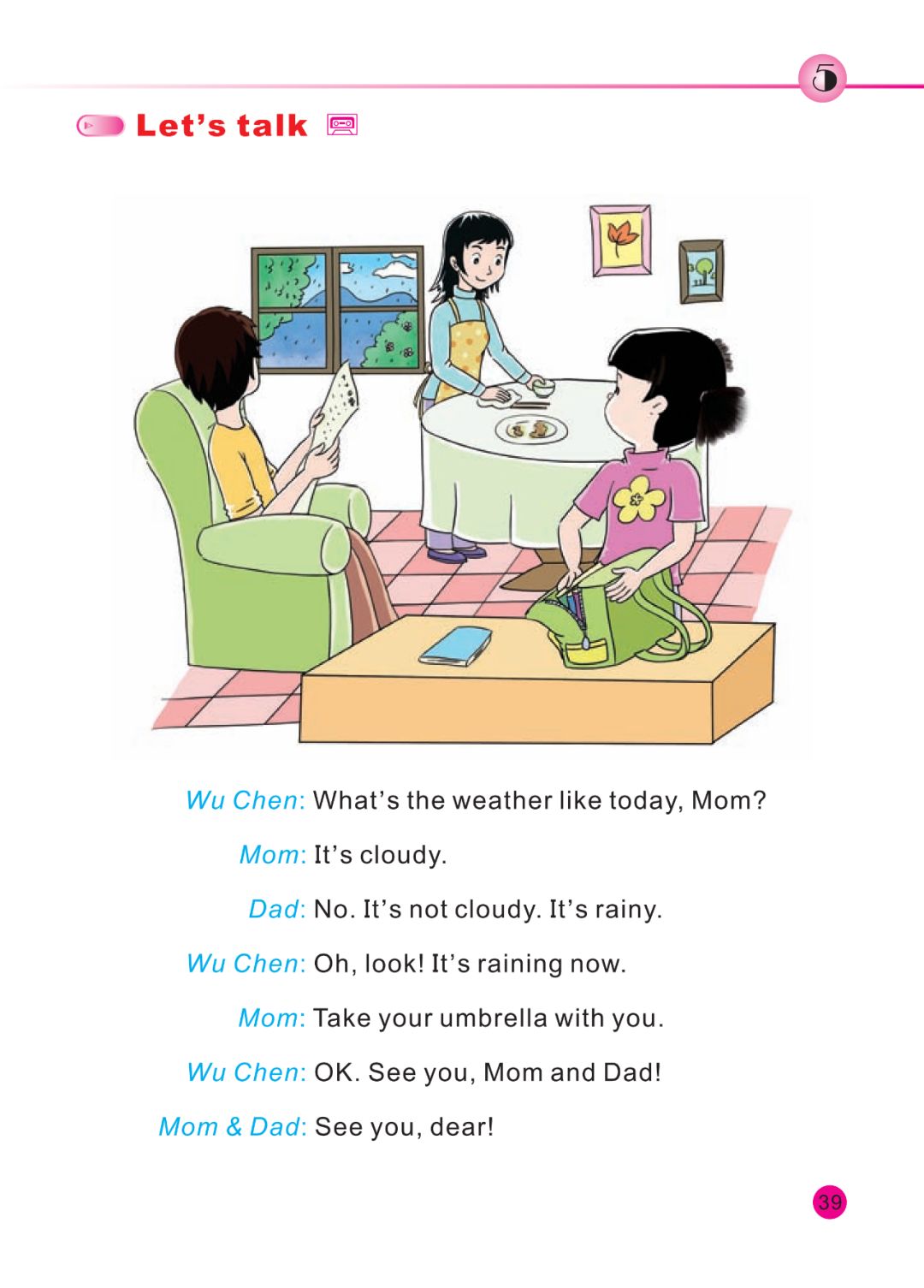 5

Let's talk

Wu Chen: What's the weather like today, Mom?

Mom: It's cloudy.

Dad: No. It's not cloudy. It's rainy.

Wu Chen: Oh, look! It's raining now.

Mom: Take your umbrella with you.

Wu Chen: OK. See you, Mom and Dad!

Mom & Dad: See you, dear!

39